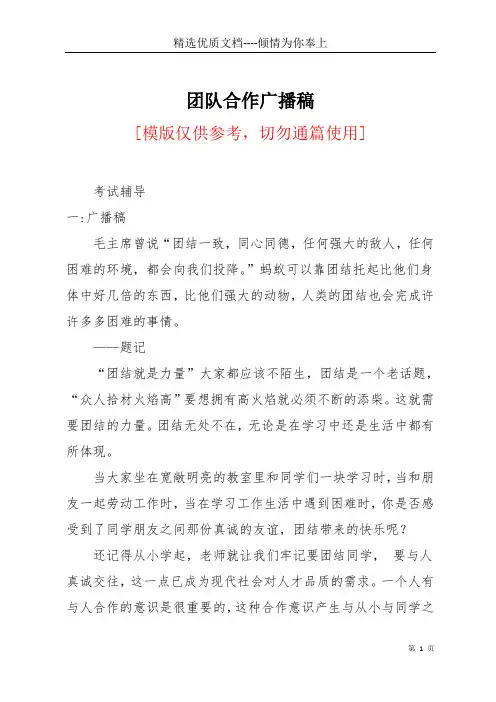 精选优质文档----倾情为你奉上

团队合作广播稿

[模版仅供参考，切勿通篇使用]

考试辅导

一:广播稿

毛主席曾说“团结一致，同心同德，任何强大的敌人，任何困难的环境，都会向我们投降。”蚂蚁可以靠团结托起比他们身体中好几倍的东西，比他们强大的动物，人类的团结也会完成许许多多困难的事情。

——题记

“团结就是力量”大家都应该不陌生，团结是一个老话题，“众人拾材火焰高”要想拥有高火焰就必须不断的添柴。这就需要团结的力量。团结无处不在，无论是在学习中还是生活中都有所体现。

当大家坐在宽敞明亮的教室里和同学们一块学习时，当和朋友一起劳动工作时，当在学习工作生活中遇到困难时，你是否感受到了同学朋友之间那份真诚的友谊，团结带来的快乐呢？

还记得从小学起，老师就让我们牢记要团结同学， 要与人真诚交往，这一点已成为现代社会对人才品质的需求。一个人有与人合作的意识是很重要的，这种合作意识产生与从小与同学之

第 1 页